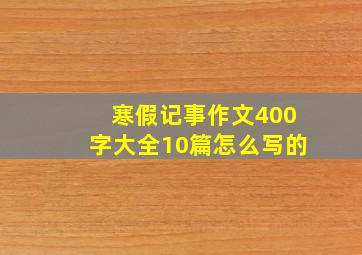 寒假记事作文400字大全10篇怎么写的